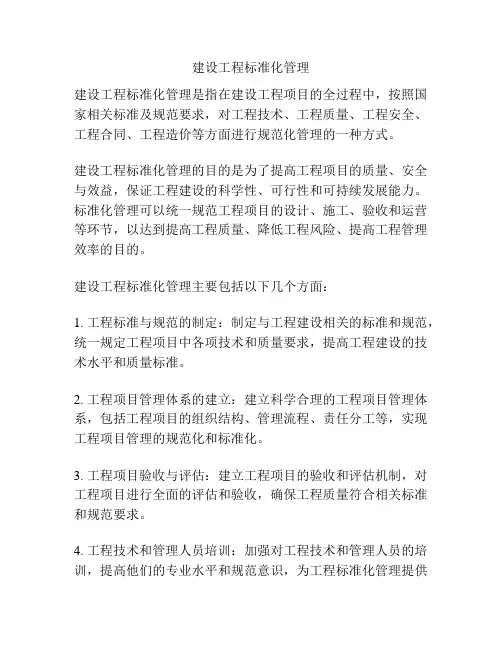 建设工程标准化管理

建设工程标准化管理是指在建设工程项目的全过程中，按照国家相关标准及规范要求，对工程技术、工程质量、工程安全、工程合同、工程造价等方面进行规范化管理的一种方式。

建设工程标准化管理的目的是为了提高工程项目的质量、安全与效益，保证工程建设的科学性、可行性和可持续发展能力。标准化管理可以统一规范工程项目的设计、施工、验收和运营等环节，以达到提高工程质量、降低工程风险、提高工程管理效率的目的。

建设工程标准化管理主要包括以下几个方面：

1. 工程标准与规范的制定：制定与工程建设相关的标准和规范，统一规定工程项目中各项技术和质量要求，提高工程建设的技术水平和质量标准。

2. 工程项目管理体系的建立：建立科学合理的工程项目管理体系，包括工程项目的组织结构、管理流程、责任分工等，实现工程项目管理的规范化和标准化。

3. 工程项目验收与评估：建立工程项目的验收和评估机制，对工程项目进行全面的评估和验收，确保工程质量符合相关标准和规范要求。

4. 工程技术和管理人员培训：加强对工程技术和管理人员的培训，提高他们的专业水平和规范意识，为工程标准化管理提供